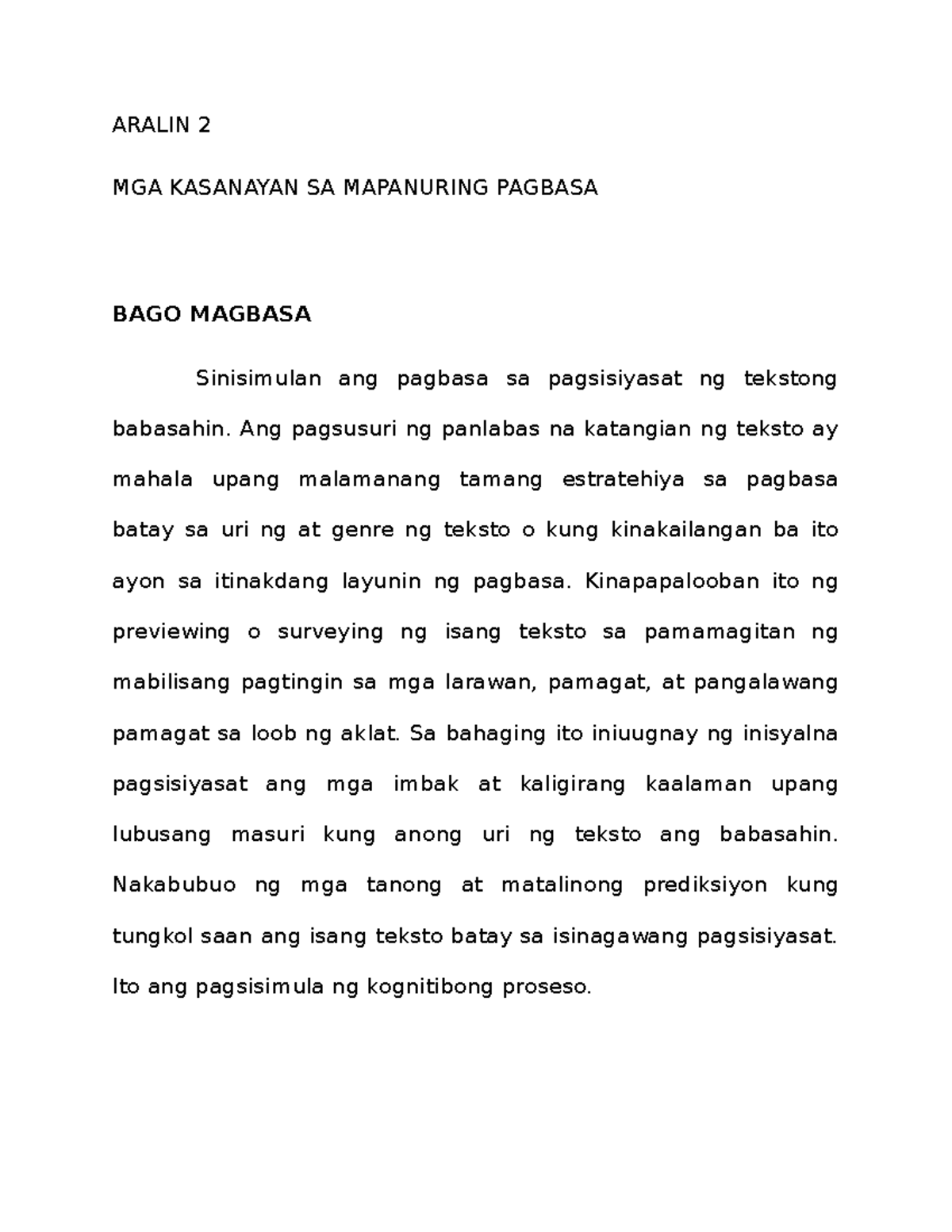 ARALIN 2

MGA KASANAYAN SA MAPANURING PAGBASA

BAGO MAGBASA

Sinisimulan ang pagbasa sa pagsisiyasat ng tekstong babasahin. Ang pagsusuri ng panlabas na katangian ng teksto ay mahala upang malamanang tamang estratehiya sa pagbasa batay sa uri ng at genre ng teksto o kung kinakailangan ba ito ayon sa itinakdang layunin ng pagbasa. Kinapapalooban ito ng previewing o surveying ng isang teksto sa pamamagitan ng mabilisang pagtingin sa mga larawan, pamagat, at pangalawang pamagat sa loob ng aklat. Sa bahaging ito iniuugnay ng inisyalna pagsisiyasat ang mga imbak at kaligirang kaalaman upang lubusang masuri kung anong uri ng teksto ang babasahin. Nakabubuo ng mga tanong at matalinong prediksiyon kung tungkol saan ang isang teksto batay sa isinagawang pagsisiyasat. Ito ang pagsisimula ng kognitibong proseso.